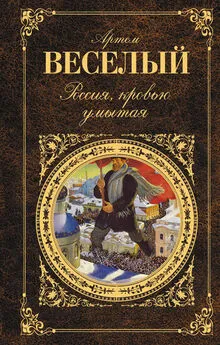 Артем
ВЕСЕЛЫЙ
Россия, кровью умытая